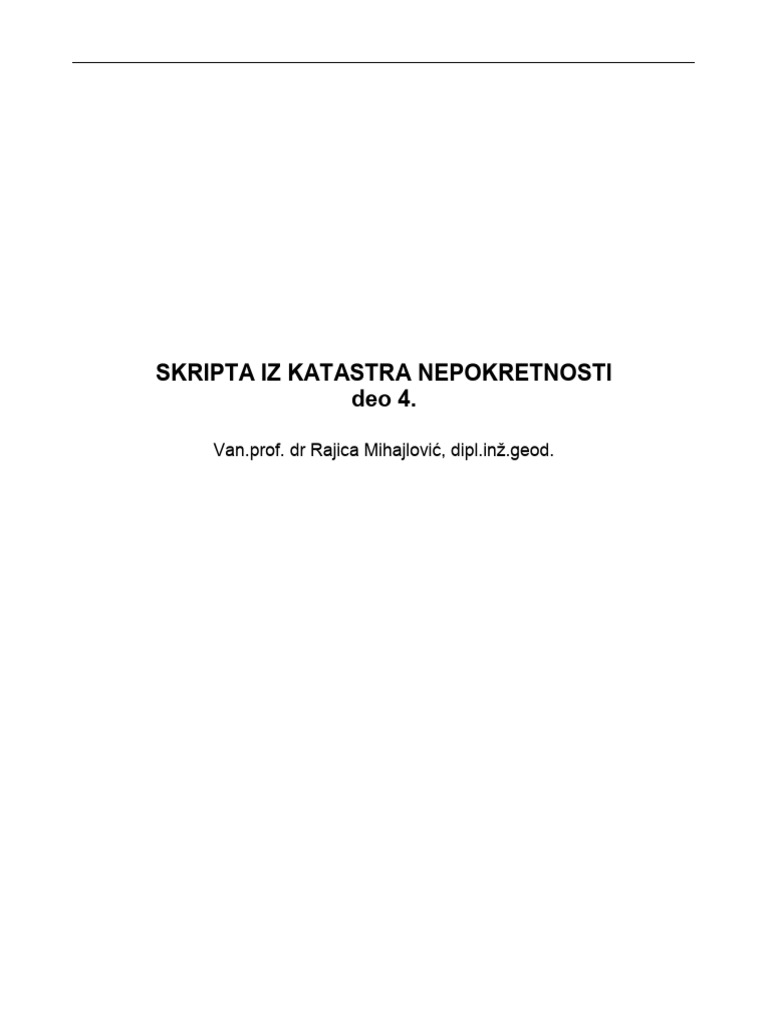 SKRIPTA IZ KATASTRA NEPOKRETNOSTI
deo 4.

Van.prof. dr Rajica Mihajlović, dipl.inž.geod.